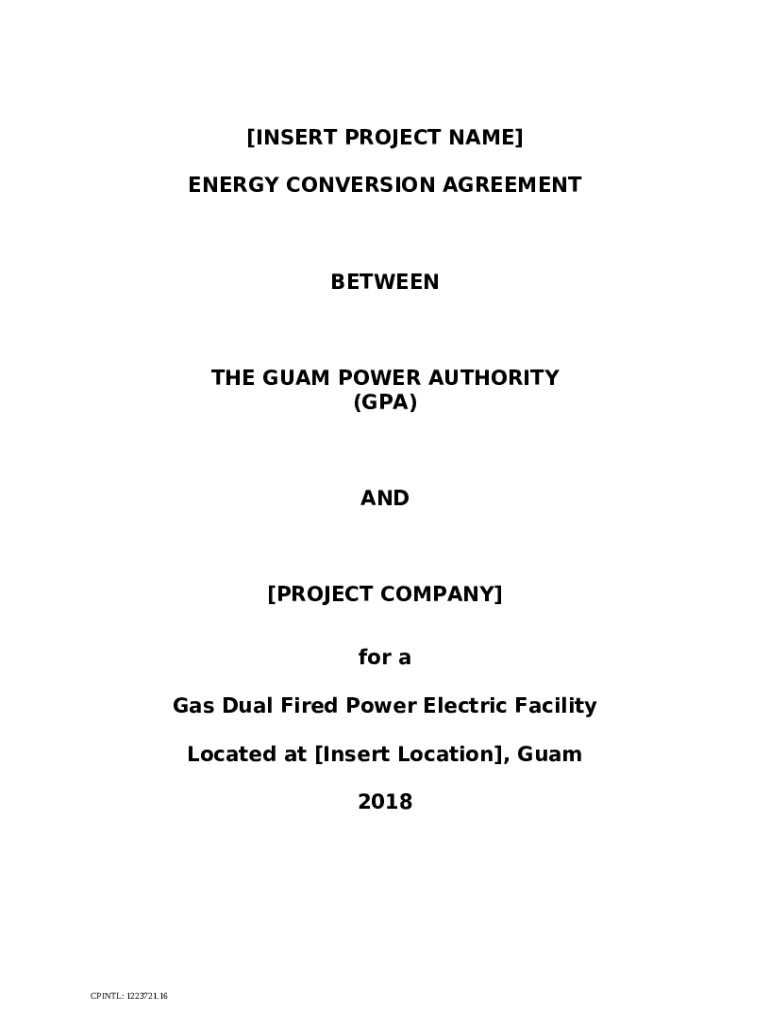 [INSERT PROJECT NAME]

ENERGY CONVERSION AGREEMENT

BETWEEN

THE GUAM POWER AUTHORITY
(GPA)

AND

[PROJECT COMPANY]

for a

Gas Dual Fired Power Electric Facility

Located at [Insert Location], Guam

2018

CPINTL: 1223721.16